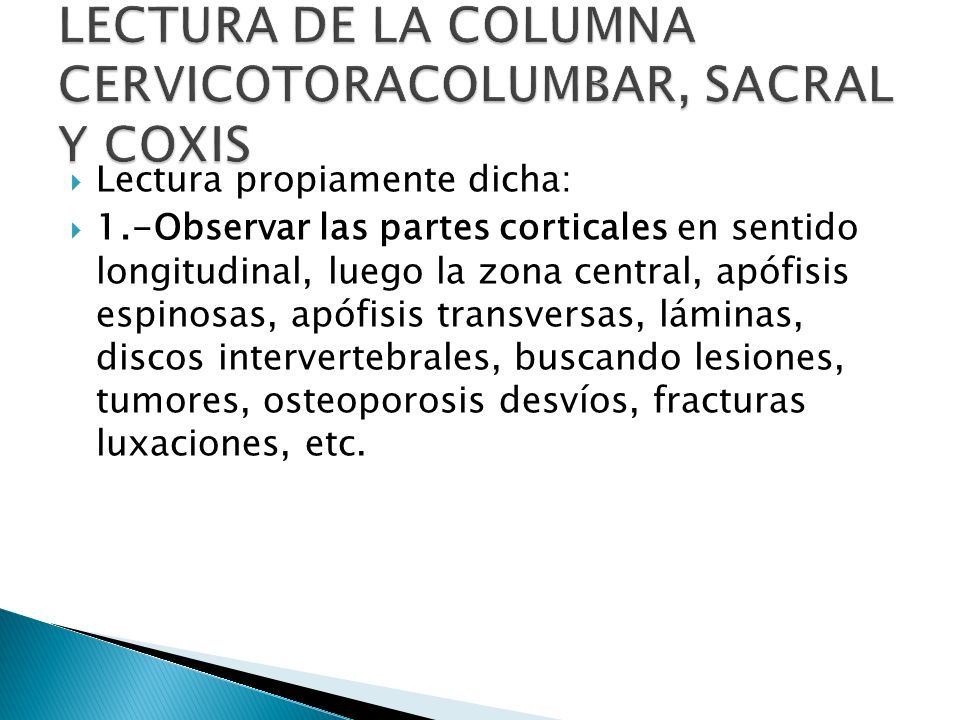 LECTURA DE LA COLUMNA CERVICOTORACOLUMBAR, SACRAL Y COXIS

Lectura propiamente dicha:

1.-Observar las partes corticales en sentido longitudinal, luego la zona central, apófisis espinosas, apófisis transversas, láminas, discos intervertebrales, buscando lesiones, tumores, osteoporosis desvíos, fracturas luxaciones, etc.